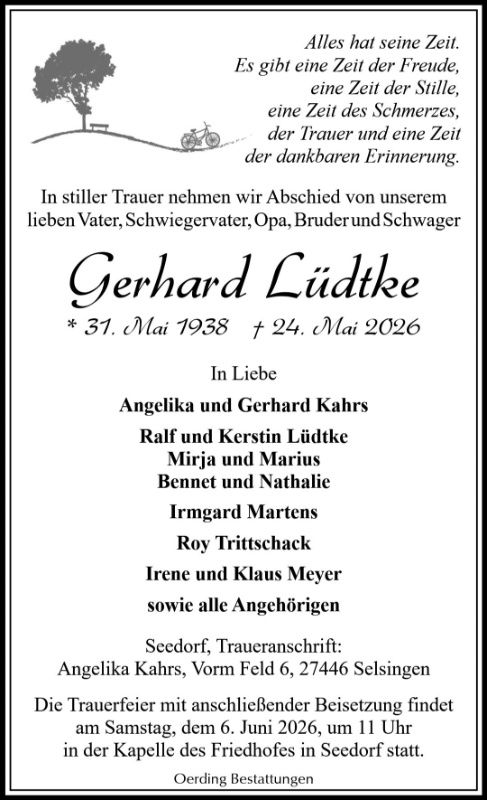 Alles hat seine Zeit.
Es gibt eine Zeit der Freude,
eine Zeit der Stille,
eine Zeit des Schmerzes,
der Trauer und eine Zeit
der dankbaren Erinnerung.

In stiller Trauer nehmen wir Abschied von unserem lieben Vater, Schwiegervater, Opa, Bruder und Schwager

Gerhard Lüdtke

* 31. Mai 1938 † 24. Mai 2026

In Liebe

Angelika und Gerhard Kahrs

Ralf und Kerstin Lüdtke
Mirja und Marius
Bennet und Nathalie

Irmgard Martens

Roy Trittschack

Irene und Klaus Meyer

sowie alle Angehörigen

Seedorf, Traueranschrift:
Angelika Kahrs, Vorm Feld 6, 27446 Selsingen

Die Trauerfeier mit anschließender Beisetzung findet am Samstag, dem 6. Juni 2026, um 11 Uhr in der Kapelle des Friedhofes in Seedorf statt.

Oerding Bestattungen